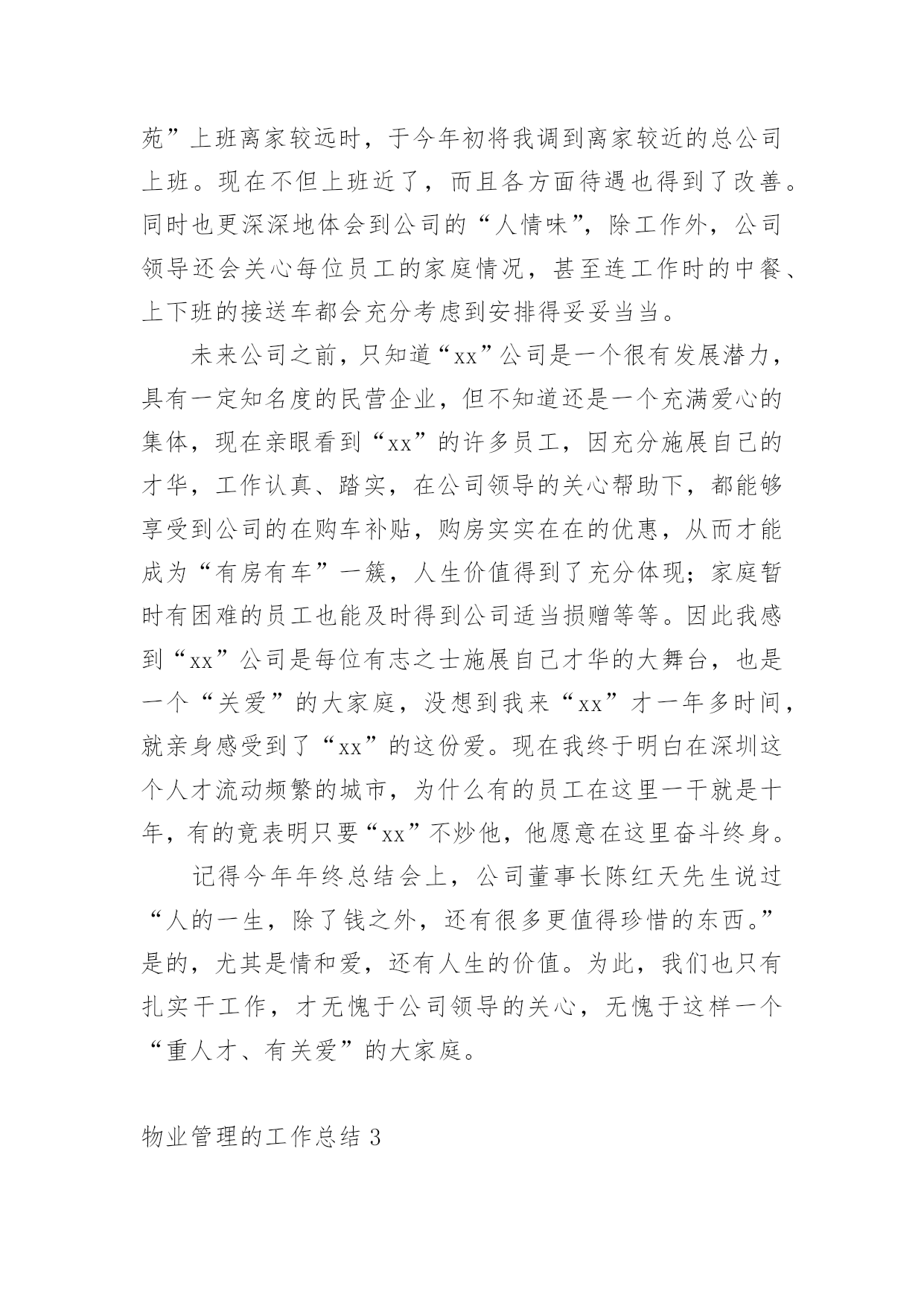 苑”上班离家较远时，于今年初将我调到离家较近的总公司上班。现在不但上班近了，而且各方面待遇也得到了改善。同时也更深深地体会到公司的“人情味”，除工作外，公司领导还会关心每位员工的家庭情况，甚至连工作时的中餐、上下班的接送车都会充分考虑到安排得妥妥当当。

未来公司之前，只知道“xx”公司是一个很有发展潜力，具有一定知名度的民营企业，但不知道还是一个充满爱心的集体，现在亲眼看到“xx”的许多员工，因充分施展自己的才华，工作认真、踏实，在公司领导的关心帮助下，都能够享受到公司的在购车补贴，购房实实在在的优惠，从而才能成为“有房有车”一簇，人生价值得到了充分体现；家庭暂时有困难的员工也能及时得到公司适当损赠等等。因此我感到“xx”公司是每位有志之士施展自己才华的大舞台，也是一个“关爱”的大家庭，没想到我来“xx”才一年多时间，就亲身感受到了“xx”的这份爱。现在我终于明白在深圳这个人才流动频繁的城市，为什么有的员工在这里一干就是十年，有的竟表明只要“xx”不炒他，他愿意在这里奋斗终身。

记得今年年终总结会上，公司董事长陈红天先生说过“人的一生，除了钱之外，还有很多更值得珍惜的东西。”是的，尤其是情和爱，还有人生的价值。为此，我们也只有扎实干工作，才无愧于公司领导的关心，无愧于这样一个“重人才、有关爱”的大家庭。

物业管理的工作总结 3